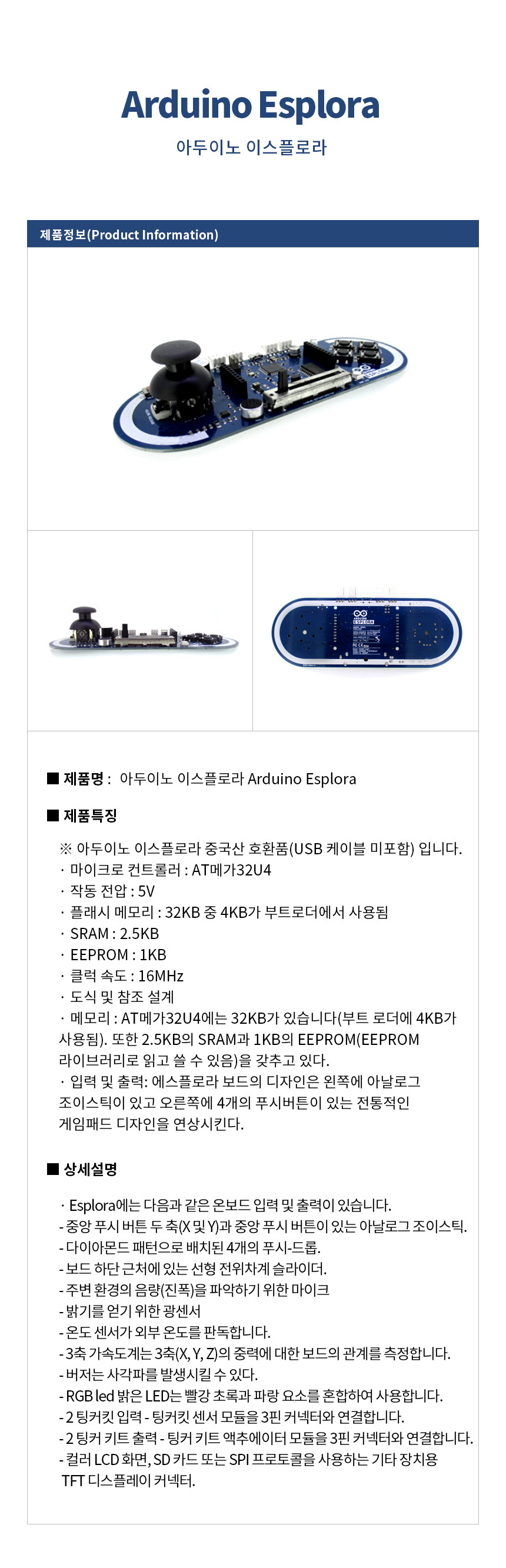 Arduino Esplora

아두이노 이스플로라

제품정보(Product Information)

■ 제품명 : 아두이노 이스플로라 Arduino Esplora

■ 제품특징

※ 아두이노 이스플로라 중국산 호환품(USB 케이블 미포함) 입니다.
· 마이크로 컨트롤러 : AT메가32U4
· 작동 전압 : 5V
· 플래시 메모리 : 32KB 중 4KB가 부트로더에서 사용됨
· SRAM : 2.5KB
· EEPROM : 1KB
· 클럭 속도 : 16MHz
· 도식 및 참조 설계
· 메모리 : AT메가32U4에는 32KB가 있습니다(부트 로더에 4KB가 사용됨). 또한 2.5KB의 SRAM과 1KB의 EEPROM(EEPROM 라이브러리로 읽고 쓸 수 있음)을 갖추고 있다.
· 입력 및 출력: 에스플로라 보드의 디자인은 왼쪽에 아날로그 조이스틱이 있고 오른쪽에 4개의 푸시버튼이 있는 전통적인 게임패드 디자인을 연상시킨다.

■ 상세설명

· Esplora에는 다음과 같은 온보드 입력 및 출력이 있습니다.
- 중앙 푸시 버튼 두 축(X 및 Y)과 중앙 푸시 버튼이 있는 아날로그 조이스틱.
- 다이아몬드 패턴으로 배치된 4개의 푸시-드롭.
- 보드 하단 근처에 있는 선형 전위차계 슬라이더.
- 주변 환경의 음량(진폭)을 파악하기 위한 마이크
- 밝기를 얻기 위한 광센서
- 온도 센서가 외부 온도를 판독합니다.
- 3축 가속도계는 3축(X, Y, Z)의 중력에 대한 보드의 관계를 측정합니다.
- 버저는 사각파를 발생시킬 수 있다.
- RGB led 밝은 LED는 빨강 초록과 파랑 요소를 혼합하여 사용합니다.
- 2 팅커킷 입력 - 팅커킷 센서 모듈을 3핀 커넥터와 연결합니다.
- 2 팅커 키트 출력 - 팅커 키트 액추에이터 모듈을 3핀 커넥터와 연결합니다.
- 컬러 LCD 화면, SD 카드 또는 SPI 프로토콜을 사용하는 기타 장치용 TFT 디스플레이 커넥터.